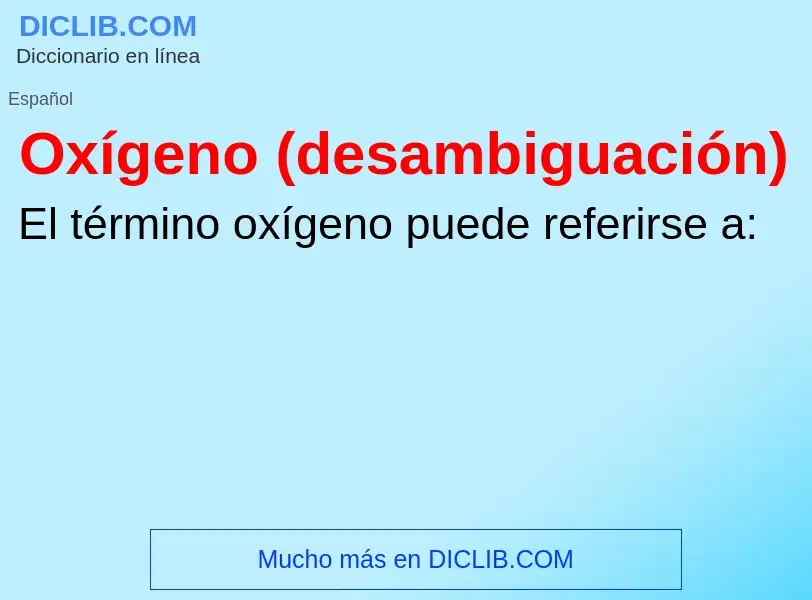 DICLIB.COM
Diccionario en línea

Español

Oxígeno (desambiguación)

El término oxígeno puede referirse a:

Mucho más en DICLIB.COM